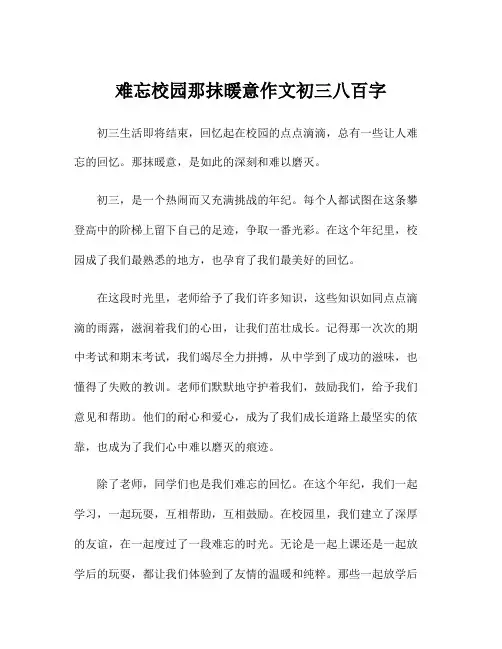 难忘校园那抹暖意作文初三八百字

初三生活即将结束，回忆起在校园的点点滴滴，总有一些让人难忘的回忆。那抹暖意，是如此的深刻和难以磨灭。

初三，是一个热闹而又充满挑战的年纪。每个人都试图在这条攀登高中的阶梯上留下自己的足迹，争取一番光彩。在这个年纪里，校园成了我们最熟悉的地方，也孕育了我们最美好的回忆。

在这段时光里，老师给予了我们许多知识，这些知识如同点点滴滴的雨露，滋润着我们的心田，让我们茁壮成长。记得那一次次的期中考试和期末考试，我们竭尽全力拼搏，从中学到了成功的滋味，也懂得了失败的教训。老师们默默地守护着我们，鼓励我们，给予我们意见和帮助。他们的耐心和爱心，成为了我们成长道路上最坚实的依靠，也成为了我们心中难以磨灭的痕迹。

除了老师，同学们也是我们难忘的回忆。在这个年纪，我们一起学习，一起玩耍，互相帮助，互相鼓励。在校园里，我们建立了深厚的友谊，在一起度过了一段难忘的时光。无论是一起上课还是一起放学后的玩耍，都让我们体验到了友情的温暖和纯粹。那些一起放学后